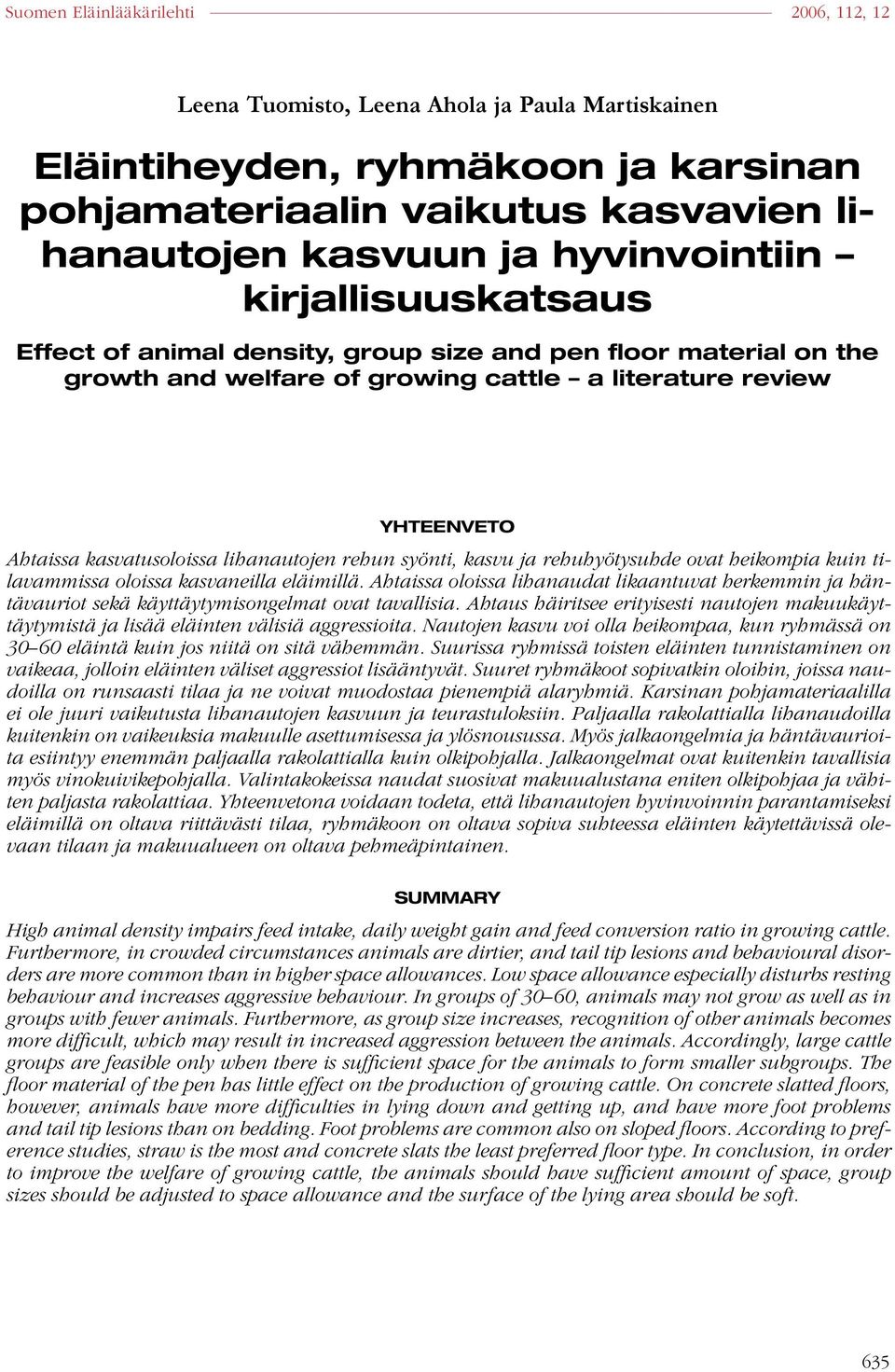 Suomen Eläinlääkärilehti 2006, 112, 12

Leena Tuomisto, Leena Ahola ja Paula Martiskainen

Eläintiheyden, ryhmäkoon ja karsinan pohjamateriaalin vaikutus kasvavien lihanautojen kasvuun ja hyvinvointiin – kirjallisuuskatsaus

Effect of animal density, group size and pen floor material on the growth and welfare of growing cattle – a literature review

YHTEENVETO

Ahtaissa kasvatusoloissa lihanautojen rehun syönti, kasvu ja rehuhyötysuhde ovat heikompia kuin tilavammissa oloissa kasvaneilla eläimillä. Ahtaissa oloissa lihanaudat likaantuvat herkemmin ja häntävauriot sekä käyttäytymisongelmat ovat tavallisia. Ahtaus häiritsee erityisesti nautojen makuukäyttäytymistä ja lisää eläinten välisiä aggressioita. Nautojen kasvu voi olla heikompaa, kun ryhmässä on 30–60 eläintä kuin jos niitä on sitä vähemmän. Suurissa ryhmissä toisten eläinten tunnistaminen on vaikeaa, jolloin eläinten väliset aggressiot lisääntyvät. Suuret ryhmäkoot sopivatkin oloihin, joissa naudoilla on runsaasti tilaa ja ne voivat muodostaa pienempiä alaryhmiä. Karsinan pohjamateriaalilla ei ole juuri vaikutusta lihanautojen kasvuun ja teurastuloksiin. Paljaalla rakolattialla lihanaudoilla kuitenkin on vaikeuksia makuulle asettumisessa ja ylösnousussa. Myös jalkaongelmia ja häntävaurioita esiintyy enemmän paljaalla rakolattialla kuin olkipohjalla. Jalkaongelmat ovat kuitenkin tavallisia myös vinokuivikepohjalla. Valintakokeissa naudat suosivat makuualustana eniten olkipohjaa ja vähiten paljasta rakolattiaa. Yhteenvetona voidaan todeta, että lihanautojen hyvinvoinnin parantamiseksi eläimillä on oltava riittävästi tilaa, ryhmäkoon on oltava sopiva suhteessa eläinten käytettävissä olevaan tilaan ja makuualueen on oltava pehmeäpintainen.

SUMMARY

High animal density impairs feed intake, daily weight gain and feed conversion ratio in growing cattle. Furthermore, in crowded circumstances animals are dirtier, and tail tip lesions and behavioural disorders are more common than in higher space allowances. Low space allowance especially disturbs resting behaviour and increases aggressive behaviour. In groups of 30–60, animals may not grow as well as in groups with fewer animals. Furthermore, as group size increases, recognition of other animals becomes more difficult, which may result in increased aggression between the animals. Accordingly, large cattle groups are feasible only when there is sufficient space for the animals to form smaller subgroups. The floor material of the pen has little effect on the production of growing cattle. On concrete slatted floors, however, animals have more difficulties in lying down and getting up, and have more foot problems and tail tip lesions than on bedding. Foot problems are common also on sloped floors. According to preference studies, straw is the most and concrete slats the least preferred floor type. In conclusion, in order to improve the welfare of growing cattle, the animals should have sufficient amount of space, group sizes should be adjusted to space allowance and the surface of the lying area should be soft.

635